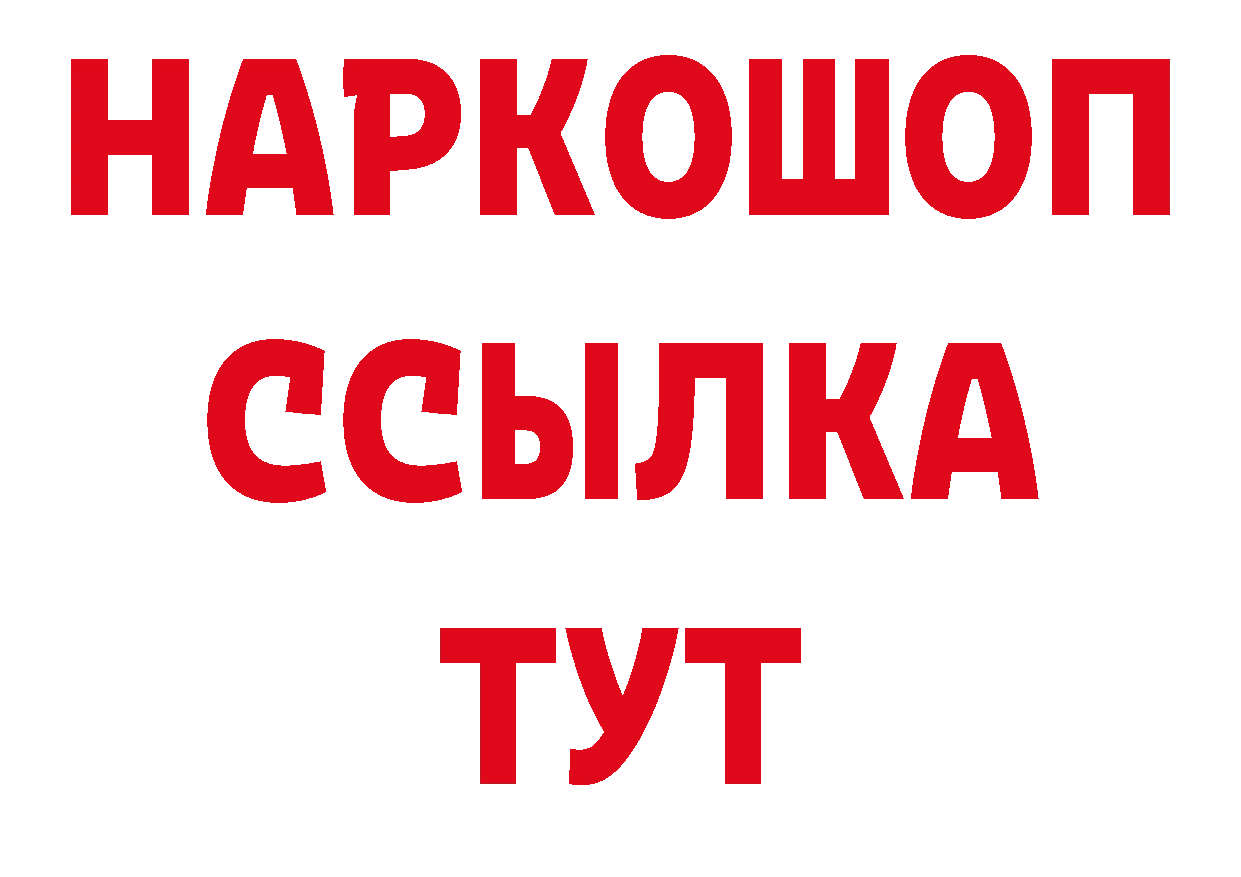 НАРКОШОП
ССЫЛКА
ТУТ